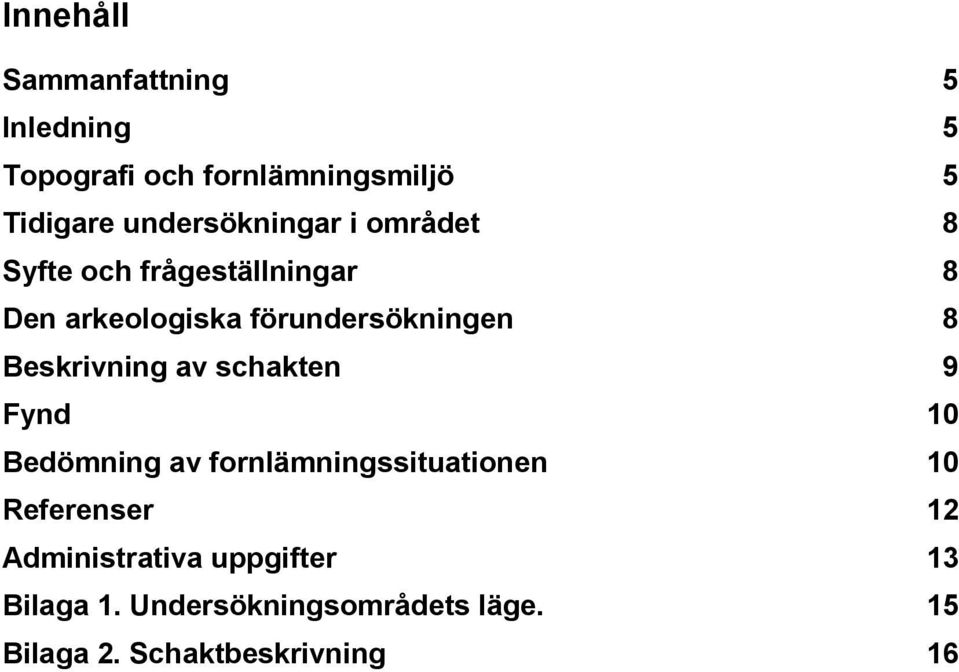 Innehåll

Sammanfattning 5
Inledning 5
Topografi och fornlämningsmiljö 5
Tidigare undersökningar i området 8
Syfte och frågeställningar 8
Den arkeologiska förundersökningen 8
Beskrivning av schakten 9
Fynd 10
Bedömning av fornlämningssituationen 10
Referenser 12
Administrativa uppgifter 13
Bilaga 1. Undersökningsområdets läge. 15
Bilaga 2. Schaktbeskrivning 16